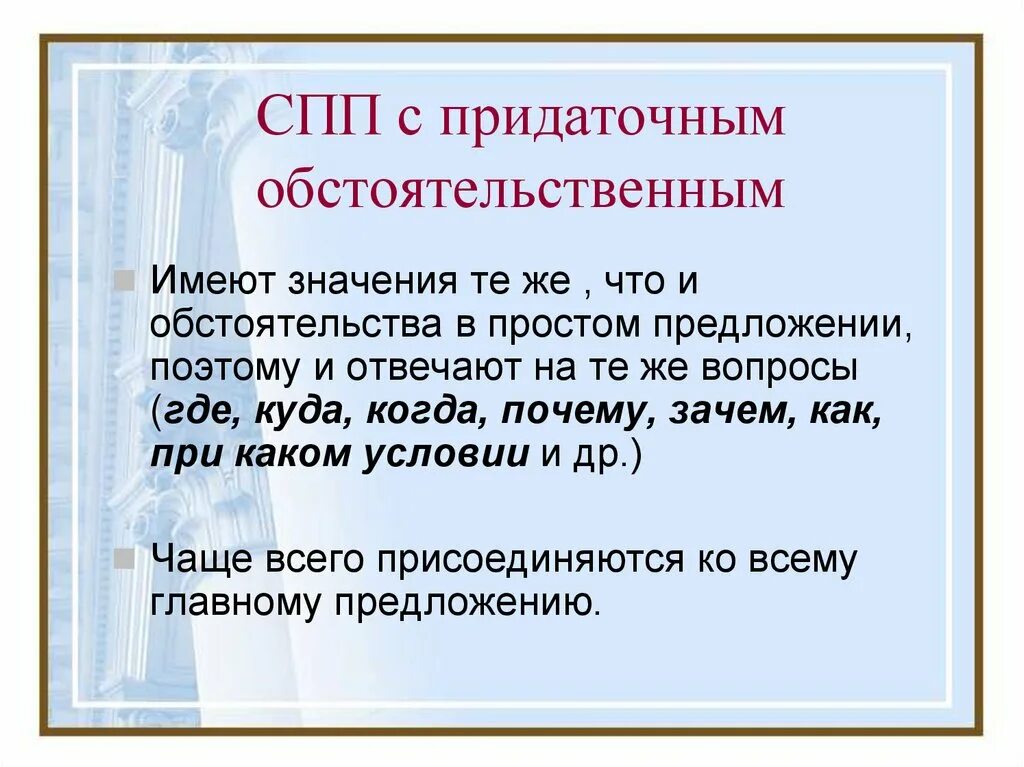 СПП с придаточным обстоятельственным

Имеют значения те же , что и обстоятельства в простом предложении, поэтому и отвечают на те же вопросы (где, куда, когда, почему, зачем, как, при каком условии и др.)

Чаще всего присоединяются ко всему главному предложению.